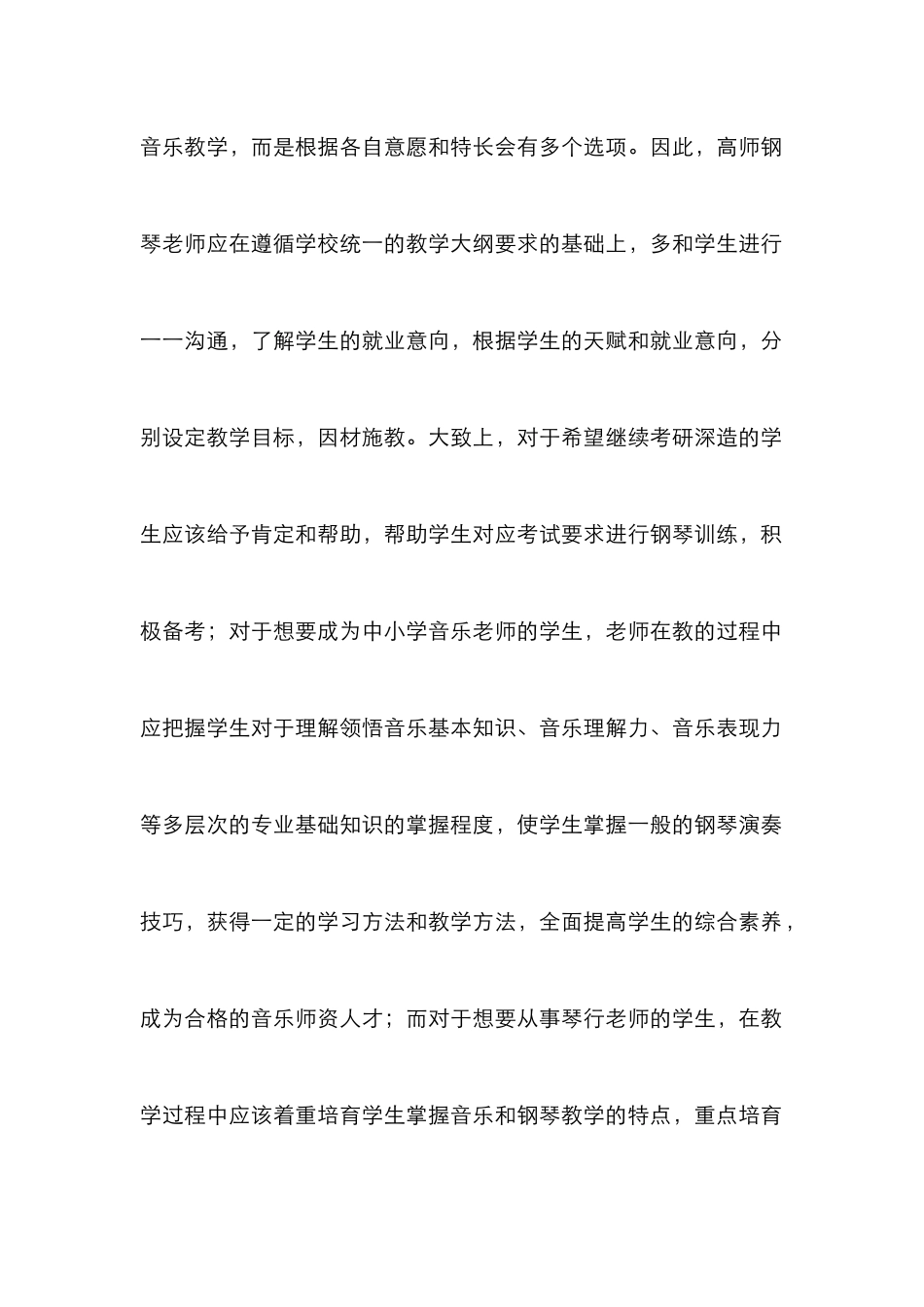 音乐教学，而是根据各自意愿和特长会有多个选项。因此，高师钢琴老师应在遵循学校统一的教学大纲要求的基础上，多和学生进行一一沟通，了解学生的就业意向，根据学生的天赋和就业意向，分别设定教学目标，因材施教。大致上，对于希望继续考研深造的学生应该给予肯定和帮助，帮助学生对应考试要求进行钢琴训练，积极备考；对于想要成为中小学音乐老师的学生，老师在教的过程中应把握学生对于理解领悟音乐基本知识、音乐理解力、音乐表现力等多层次的专业基础知识的掌握程度，使学生掌握一般的钢琴演奏技巧，获得一定的学习方法和教学方法，全面提高学生的综合素养，成为合格的音乐师资人才；而对于想要从事琴行老师的学生，在教学过程中应该着重培育学生掌握音乐和钢琴教学的特点，重点培育